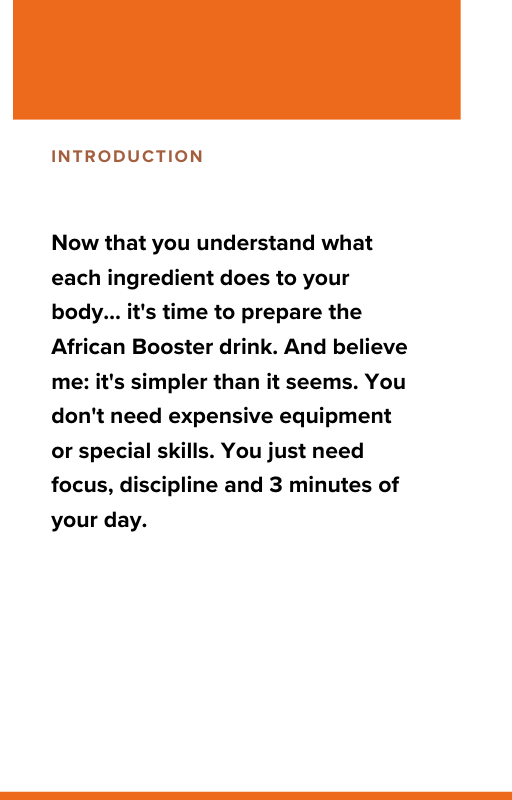 INTRODUCTION

Now that you understand what each ingredient does to your body... it's time to prepare the African Booster drink. And believe me: it's simpler than it seems. You don't need expensive equipment or special skills. You just need focus, discipline and 3 minutes of your day.